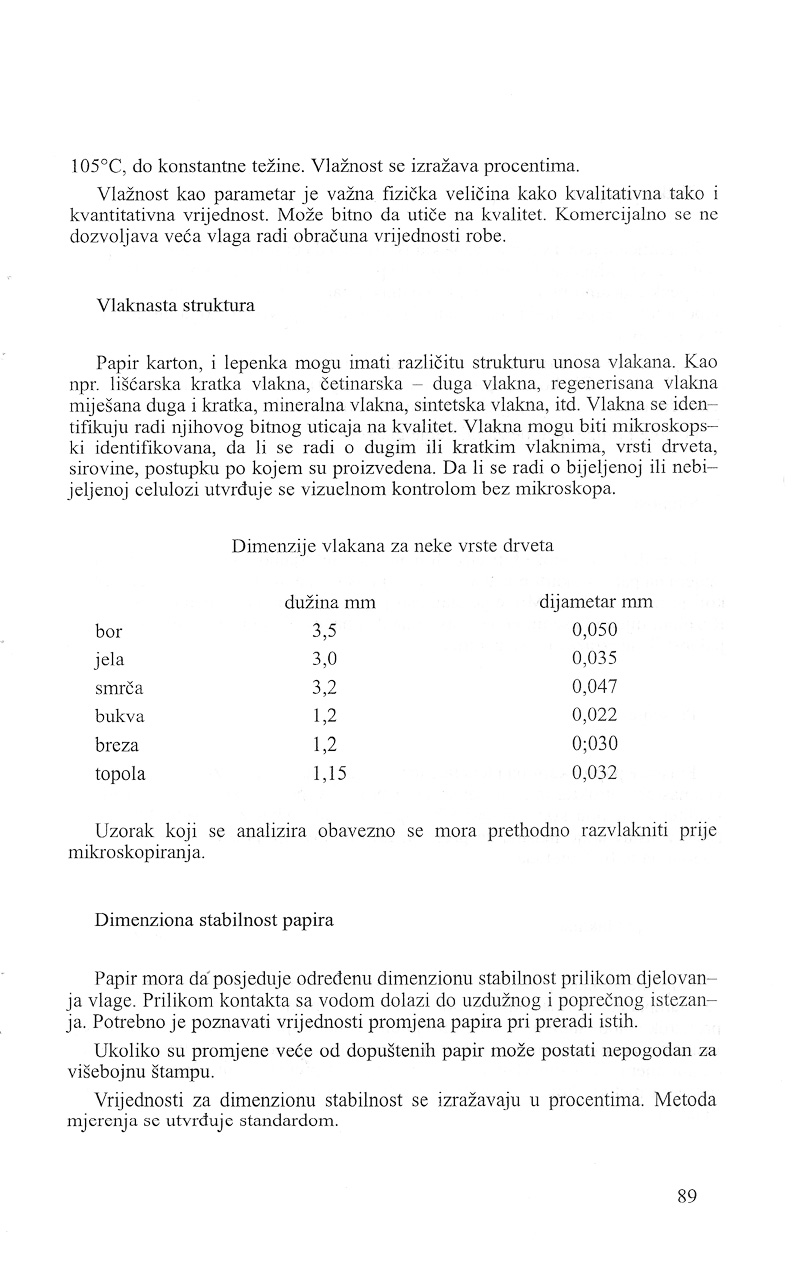 105°C, do konstantne težine. Vlažnost se izražava procentima.

Vlažnost kao parametar je važna fizička veličina kako kvalitativna tako i kvantitativna vrijednost. Može bitno da utiče na kvalitet. Komercijalno se ne dozvoljava veća vlaga radi obračuna vrijednosti robe.

Vlaknasta struktura

Papir karton, i lepenka mogu imati različitu strukturu unosa vlakana. Kao npr. lišćarska kratka vlakna, četinarska – duga vlakna, regenerisana vlakna miješana duga i kratka, mineralna vlakna, sintetska vlakna, itd. Vlakna se identifikuju radi njihovog bitnog uticaja na kvalitet. Vlakna mogu biti mikroskopski identifikovana, da li se radi o dugim ili kratkim vlaknima, vrsti drveta, sirovine, postupku po kojem su proizvedena. Da li se radi o bijeljenoj ili nebijeljenoj celulozi utvrđuje se vizuelnom kontrolom bez mikroskopa.

Dimenzije vlakana za neke vrste drveta

| | dužina mm | dijametar mm |
|---|---|---|
| bor | 3,5 | 0,050 |
| jela | 3,0 | 0,035 |
| smrča | 3,2 | 0,047 |
| bukva | 1,2 | 0,022 |
| breza | 1,2 | 0;030 |
| topola | 1,15 | 0,032 |

Uzorak koji se analizira obavezno se mora prethodno razvlakniti prije mikroskopiranja.

Dimenziona stabilnost papira

Papir mora da posjeduje određenu dimenzionu stabilnost prilikom djelovanja vlage. Prilikom kontakta sa vodom dolazi do uzdužnog i poprečnog istezanja. Potrebno je poznavati vrijednosti promjena papira pri preradi istih.

Ukoliko su promjene veće od dopuštenih papir može postati nepogodan za višebojnu štampu.

Vrijednosti za dimenzionu stabilnost se izražavaju u procentima. Metoda mjerenja se utvrđuje standardom.

89